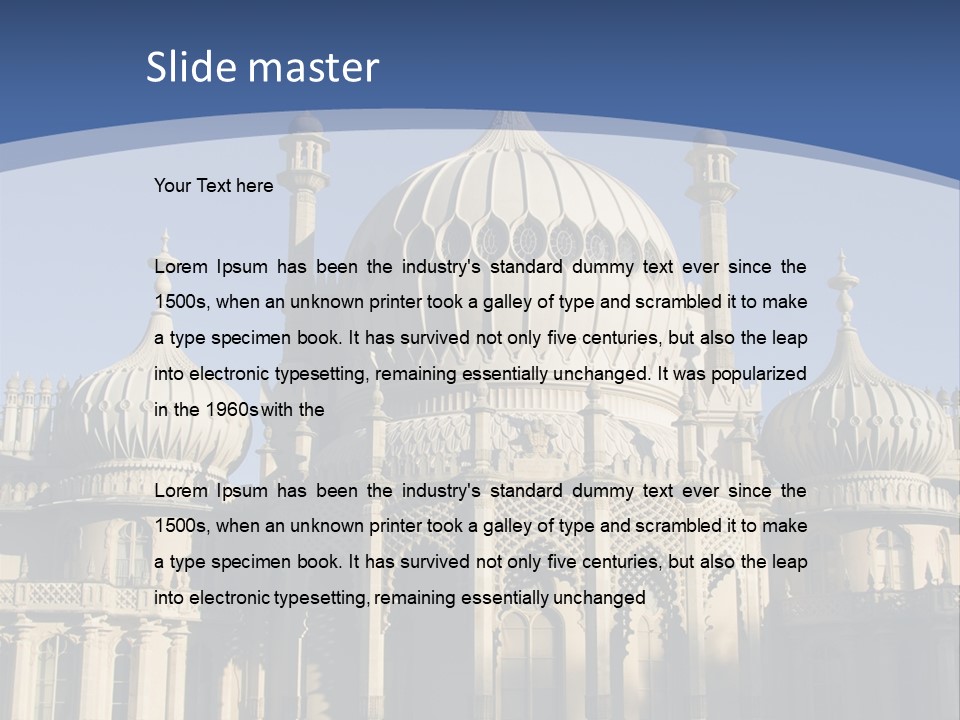 Slide master

Your Text here

Lorem Ipsum has been the industry's standard dummy text ever since the 1500s, when an unknown printer took a galley of type and scrambled it to make a type specimen book. It has survived not only five centuries, but also the leap into electronic typesetting, remaining essentially unchanged. It was popularized in the 1960s with the

Lorem Ipsum has been the industry's standard dummy text ever since the 1500s, when an unknown printer took a galley of type and scrambled it to make a type specimen book. It has survived not only five centuries, but also the leap into electronic typesetting, remaining essentially unchanged